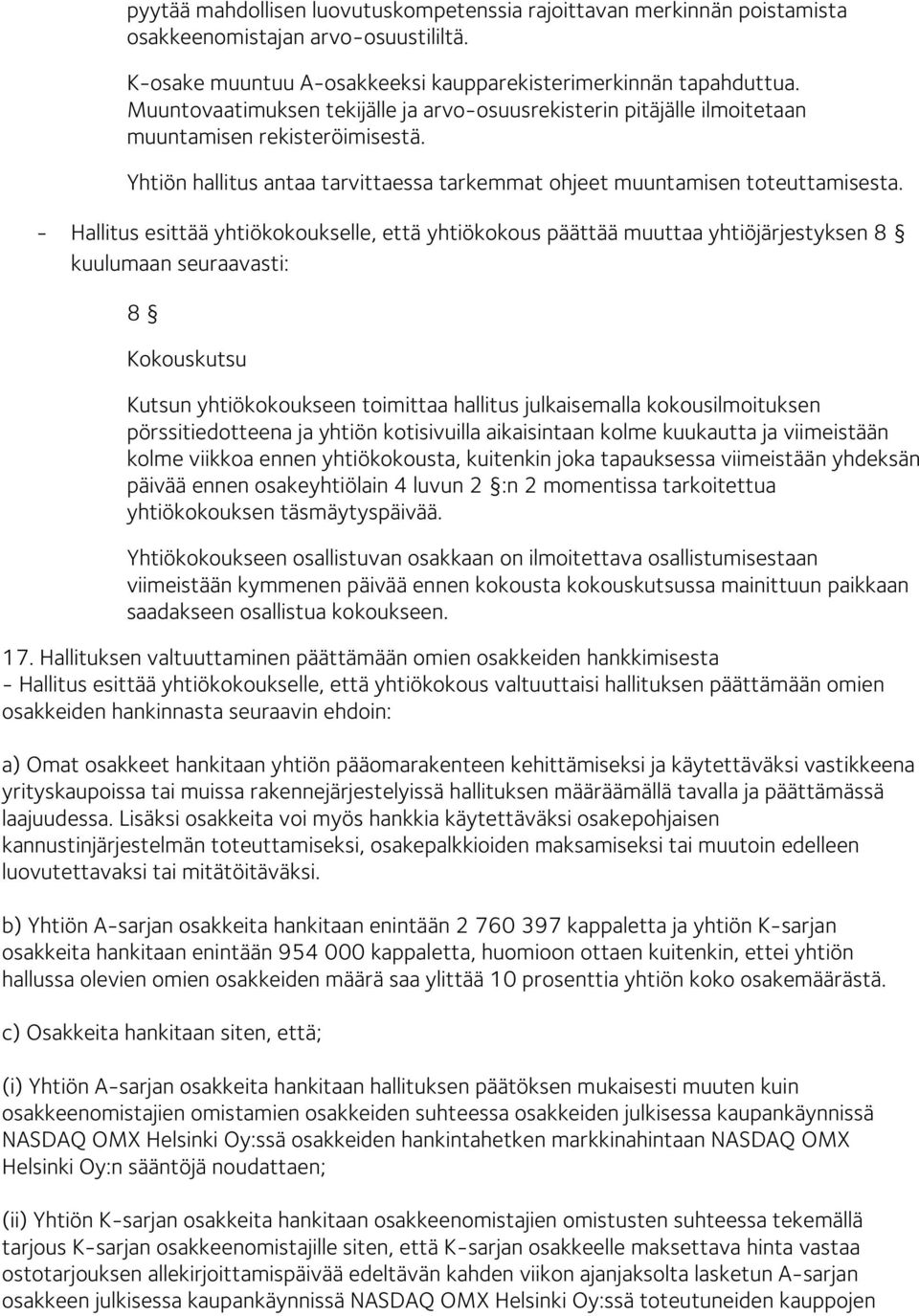 pyytää mahdollisen luovutuskompetenssia rajoittavan merkinnän poistamista osakkeenomistajan arvo-osuustililtä.

K-osake muuntuu A-osakkeeksi kaupparekisterimerkinnän tapahduttua. Muuntovaatimuksen tekijälle ja arvo-osuusrekisterin pitäjälle ilmoitetaan muuntamisen rekisteröimisestä.

Yhtiön hallitus antaa tarvittaessa tarkemmat ohjeet muuntamisen toteuttamisesta.

- Hallitus esittää yhtiökokoukselle, että yhtiökokous päättää muuttaa yhtiöjärjestyksen 8 § kuulumaan seuraavasti:

8 §

Kokouskutsu

Kutsun yhtiökokoukseen toimittaa hallitus julkaisemalla kokousilmoituksen pörssitiedotteena ja yhtiön kotisivuilla aikaisintaan kolme kuukautta ja viimeistään kolme viikkoa ennen yhtiökokousta, kuitenkin joka tapauksessa viimeistään yhdeksän päivää ennen osakeyhtiölain 4 luvun 2 §:n 2 momentissa tarkoitettua yhtiökokouksen täsmäytyspäivää.

Yhtiökokoukseen osallistuvan osakkaan on ilmoitettava osallistumisestaan viimeistään kymmenen päivää ennen kokousta kokouskutsussa mainittuun paikkaan saadakseen osallistua kokoukseen.

17. Hallituksen valtuuttaminen päättämään omien osakkeiden hankkimisesta
- Hallitus esittää yhtiökokoukselle, että yhtiökokous valtuuttaisi hallituksen päättämään omien osakkeiden hankinnasta seuraavin ehdoin:

a) Omat osakkeet hankitaan yhtiön pääomarakenteen kehittämiseksi ja käytettäväksi vastikkeena yrityskaupoissa tai muissa rakennejärjestelyissä hallituksen määräämällä tavalla ja päättämässä laajuudessa. Lisäksi osakkeita voi myös hankkia käytettäväksi osakepohjaisen kannustinjärjestelmän toteuttamiseksi, osakepalkkioiden maksamiseksi tai muutoin edelleen luovutettavaksi tai mitätöitäväksi.

b) Yhtiön A-sarjan osakkeita hankitaan enintään 2 760 397 kappaletta ja yhtiön K-sarjan osakkeita hankitaan enintään 954 000 kappaletta, huomioon ottaen kuitenkin, ettei yhtiön hallussa olevien omien osakkeiden määrä saa ylittää 10 prosenttia yhtiön koko osakemäärästä.

c) Osakkeita hankitaan siten, että;

(i) Yhtiön A-sarjan osakkeita hankitaan hallituksen päätöksen mukaisesti muuten kuin osakkeenomistajien omistamien osakkeiden suhteessa osakkeiden julkisessa kaupankäynnissä NASDAQ OMX Helsinki Oy:ssä osakkeiden hankintahetken markkinahintaan NASDAQ OMX Helsinki Oy:n sääntöjä noudattaen;

(ii) Yhtiön K-sarjan osakkeita hankitaan osakkeenomistajien omistusten suhteessa tekemällä tarjous K-sarjan osakkeenomistajille siten, että K-sarjan osakkeelle maksettava hinta vastaa ostotarjouksen allekirjoittamispäivää edeltävän kahden viikon ajanjaksolta lasketun A-sarjan osakkeen julkisessa kaupankäynnissä NASDAQ OMX Helsinki Oy:ssä toteutuneiden kauppojen